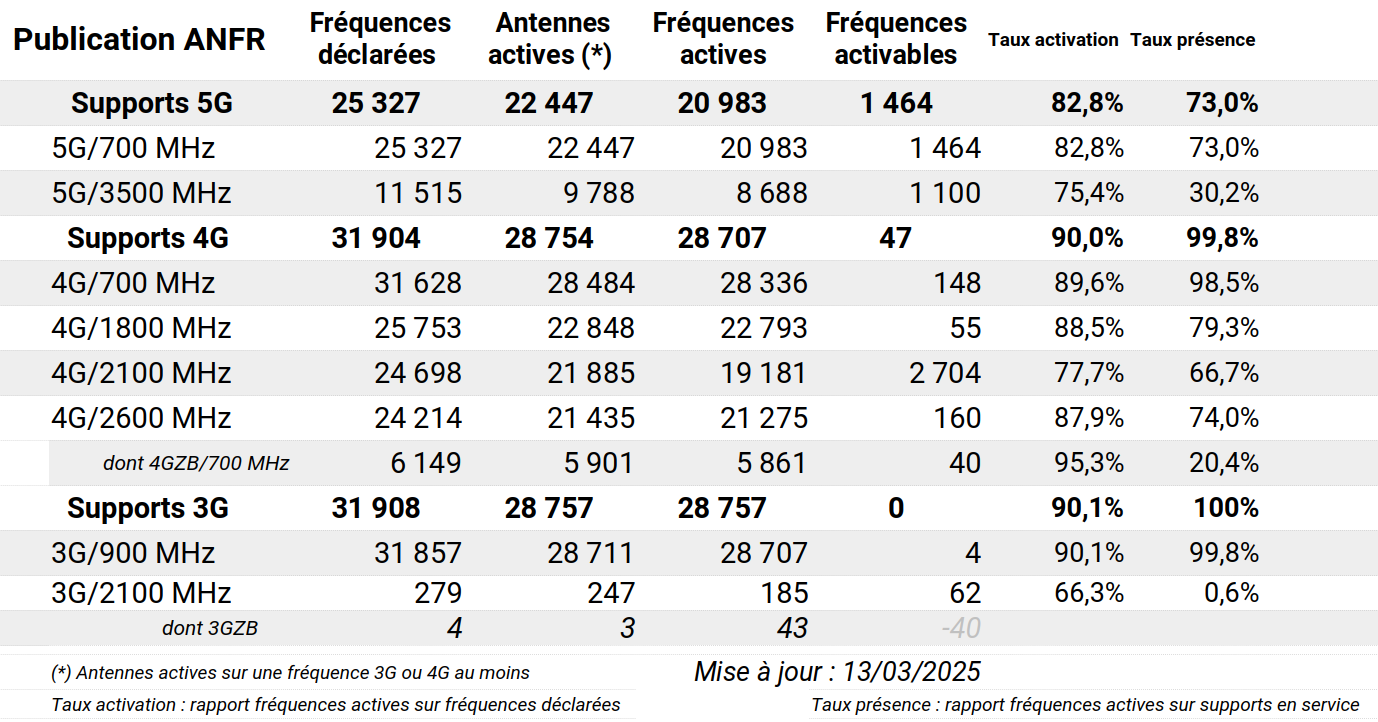 | Publication ANFR | Fréquences déclarées | Antennes actives (*) | Fréquences actives | Fréquences activables | Taux activation | Taux présence |
|---|---|---|---|---|---|---|
| Supports 5G | 25 327 | 22 447 | 20 983 | 1 464 | 82,8% | 73,0% |
| 5G/700 MHz | 25 327 | 22 447 | 20 983 | 1 464 | 82,8% | 73,0% |
| 5G/3500 MHz | 11 515 | 9 788 | 8 688 | 1 100 | 75,4% | 30,2% |
| Supports 4G | 31 904 | 28 754 | 28 707 | 47 | 90,0% | 99,8% |
| 4G/700 MHz | 31 628 | 28 484 | 28 336 | 148 | 89,6% | 98,5% |
| 4G/1800 MHz | 25 753 | 22 848 | 22 793 | 55 | 88,5% | 79,3% |
| 4G/2100 MHz | 24 698 | 21 885 | 19 181 | 2 704 | 77,7% | 66,7% |
| 4G/2600 MHz | 24 214 | 21 435 | 21 275 | 160 | 87,9% | 74,0% |
| dont 4GZB/700 MHz | 6 149 | 5 901 | 5 861 | 40 | 95,3% | 20,4% |
| Supports 3G | 31 908 | 28 757 | 28 757 | 0 | 90,1% | 100% |
| 3G/900 MHz | 31 857 | 28 711 | 28 707 | 4 | 90,1% | 99,8% |
| 3G/2100 MHz | 279 | 247 | 185 | 62 | 66,3% | 0,6% |
| dont 3GZB | 4 | 3 | 43 | -40 | | |

(*) Antennes actives sur une fréquence 3G ou 4G au moins

Mise à jour : 13/03/2025

Taux activation : rapport fréquences actives sur fréquences déclarées

Taux présence : rapport fréquences actives sur supports en service